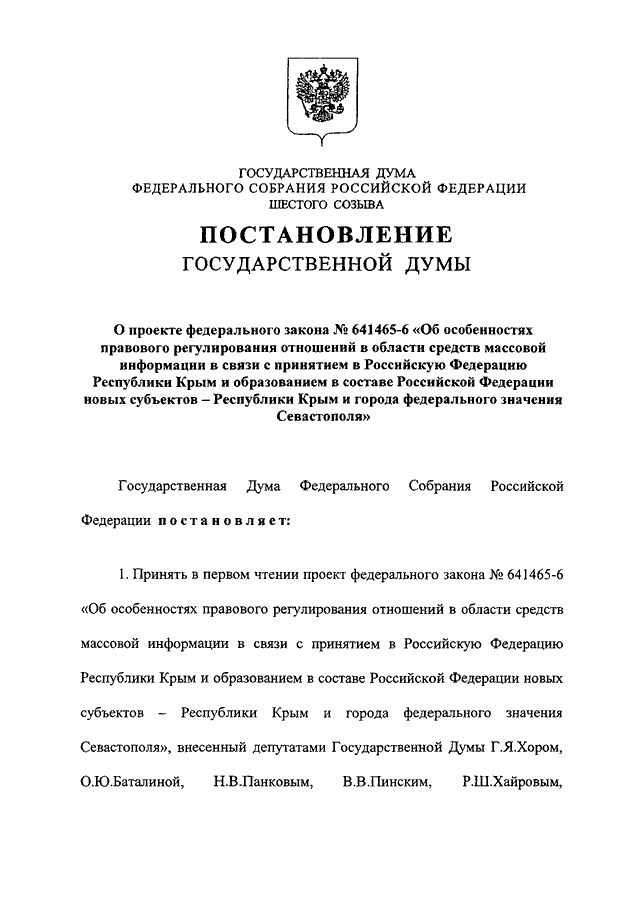 ГОСУДАРСТВЕННАЯ ДУМА
ФЕДЕРАЛЬНОГО СОБРАНИЯ РОССИЙСКОЙ ФЕДЕРАЦИИ
ШЕСТОГО СОЗЫВА

ПОСТАНОВЛЕНИЕ
ГОСУДАРСТВЕННОЙ ДУМЫ

О проекте федерального закона № 641465-6 «Об особенностях правового регулирования отношений в области средств массовой информации в связи с принятием в Российскую Федерацию Республики Крым и образованием в составе Российской Федерации новых субъектов – Республики Крым и города федерального значения Севастополя»

Государственная Дума Федерального Собрания Российской Федерации постановляет:

1. Принять в первом чтении проект федерального закона № 641465-6 «Об особенностях правового регулирования отношений в области средств массовой информации в связи с принятием в Российскую Федерацию Республики Крым и образованием в составе Российской Федерации новых субъектов – Республики Крым и города федерального значения Севастополя», внесенный депутатами Государственной Думы Г.Я.Хором, О.Ю.Баталиной, Н.В.Панковым, В.В.Пинским, Р.Ш.Хайровым,